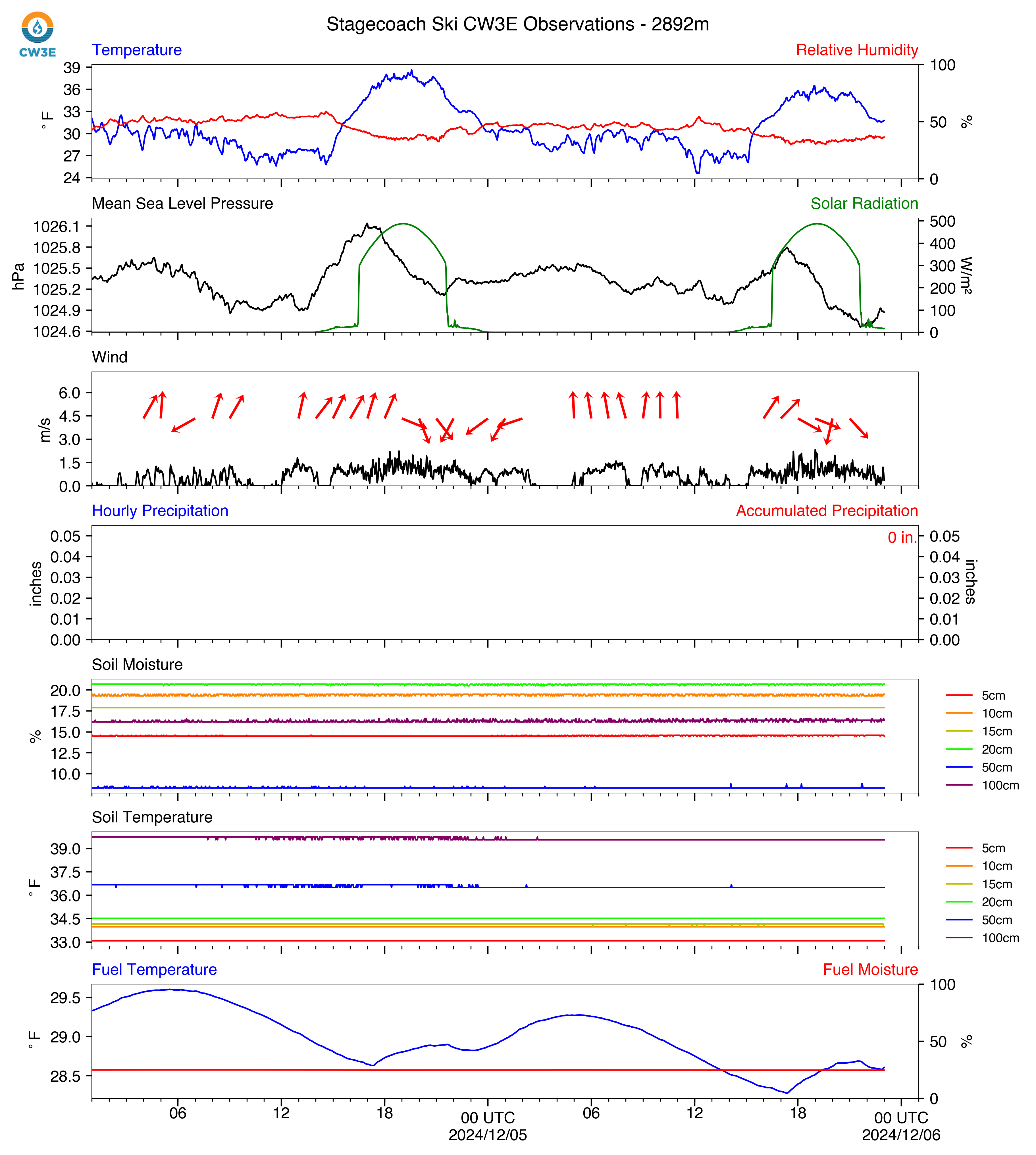 CW3E

Stagecoach Ski CW3E Observations - 2892m

Temperature

Relative Humidity

39
36
33
30
27
24

° F

100
50
0

%

Mean Sea Level Pressure

Solar Radiation

1026.1
1025.8
1025.5
1025.2
1024.9
1024.6

hPa

500
400
300
200
100
0

W/m²

Wind

6.0
4.5
3.0
1.5
0.0

m/s

Hourly Precipitation

Accumulated Precipitation

0 in.

0.05
0.04
0.03
0.02
0.01
0.00

inches

0.05
0.04
0.03
0.02
0.01
0.00

inches

Soil Moisture

20.0
17.5
15.0
12.5
10.0

%

5cm
10cm
15cm
20cm
50cm
100cm

Soil Temperature

39.0
37.5
36.0
34.5
33.0

° F

5cm
10cm
15cm
20cm
50cm
100cm

Fuel Temperature

Fuel Moisture

29.5
29.0
28.5

° F

100
50
0

%

06
12
18
00 UTC
2024/12/05
06
12
18
00 UTC
2024/12/06